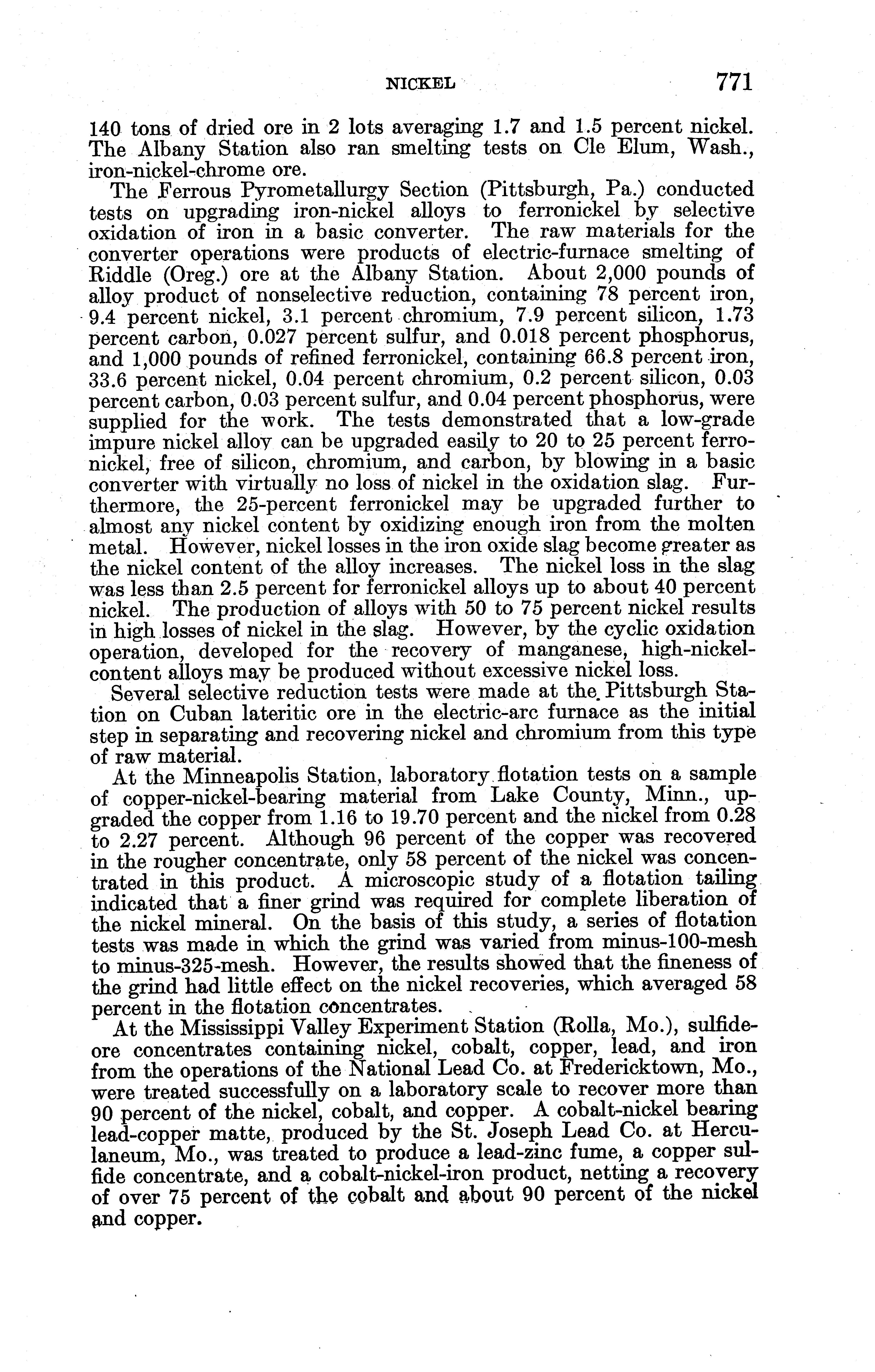 NICKEL 771

140 tons of dried ore in 2 lots averaging 1.7 and 1.5 percent nickel. The Albany Station also ran smelting tests on Cle Elum, Wash., iron-nickel-chrome ore.

The Ferrous Pyrometallurgy Section (Pittsburgh, Pa.) conducted tests on upgrading iron-nickel alloys to ferronickel by selective oxidation of iron in a basic converter. The raw materials for the converter operations were products of electric-furnace smelting of Riddle (Oreg.) ore at the Albany Station. About 2,000 pounds of alloy product of nonselective reduction, containing 78 percent iron, 9.4 percent nickel, 3.1 percent chromium, 7.9 percent silicon, 1.73 percent carbon, 0.027 percent sulfur, and 0.018 percent phosphorus, and 1,000 pounds of refined ferronickel, containing 66.8 percent iron, 33.6 percent nickel, 0.04 percent chromium, 0.2 percent silicon, 0.03 percent carbon, 0.03 percent sulfur, and 0.04 percent phosphorus, were supplied for the work. The tests demonstrated that a low-grade impure nickel alloy can be upgraded easily to 20 to 25 percent ferronickel, free of silicon, chromium, and carbon, by blowing in a basic converter with virtually no loss of nickel in the oxidation slag. Furthermore, the 25-percent ferronickel may be upgraded further to almost any nickel content by oxidizing enough iron from the molten metal. However, nickel losses in the iron oxide slag become greater as the nickel content of the alloy increases. The nickel loss in the slag was less than 2.5 percent for ferronickel alloys up to about 40 percent nickel. The production of alloys with 50 to 75 percent nickel results in high losses of nickel in the slag. However, by the cyclic oxidation operation, developed for the recovery of manganese, high-nickel-content alloys may be produced without excessive nickel loss.

Several selective reduction tests were made at the Pittsburgh Station on Cuban lateritic ore in the electric-arc furnace as the initial step in separating and recovering nickel and chromium from this type of raw material.

At the Minneapolis Station, laboratory flotation tests on a sample of copper-nickel-bearing material from Lake County, Minn., upgraded the copper from 1.16 to 19.70 percent and the nickel from 0.28 to 2.27 percent. Although 96 percent of the copper was recovered in the rougher concentrate, only 58 percent of the nickel was concentrated in this product. A microscopic study of a flotation tailing indicated that a finer grind was required for complete liberation of the nickel mineral. On the basis of this study, a series of flotation tests was made in which the grind was varied from minus-100-mesh to minus-325-mesh. However, the results showed that the fineness of the grind had little effect on the nickel recoveries, which averaged 58 percent in the flotation concentrates.

At the Mississippi Valley Experiment Station (Rolla, Mo.), sulfide-ore concentrates containing nickel, cobalt, copper, lead, and iron from the operations of the National Lead Co. at Fredericktown, Mo., were treated successfully on a laboratory scale to recover more than 90 percent of the nickel, cobalt, and copper. A cobalt-nickel bearing lead-copper matte, produced by the St. Joseph Lead Co. at Herculaneum, Mo., was treated to produce a lead-zinc fume, a copper sulfide concentrate, and a cobalt-nickel-iron product, netting a recovery of over 75 percent of the cobalt and about 90 percent of the nickel and copper.